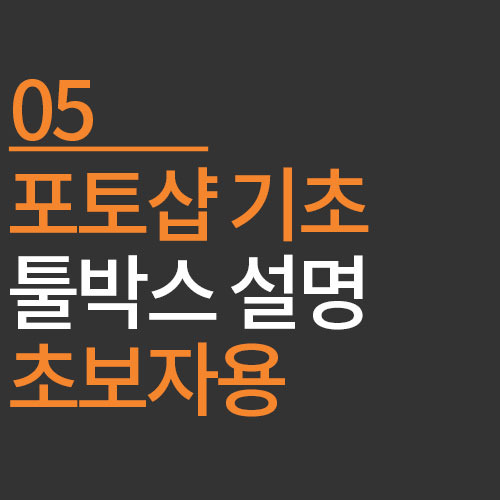 05

포토샵 기초
툴박스 설명
초보자용